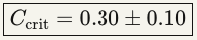 $C_{\text{crit}} = 0.30 \pm 0.10$